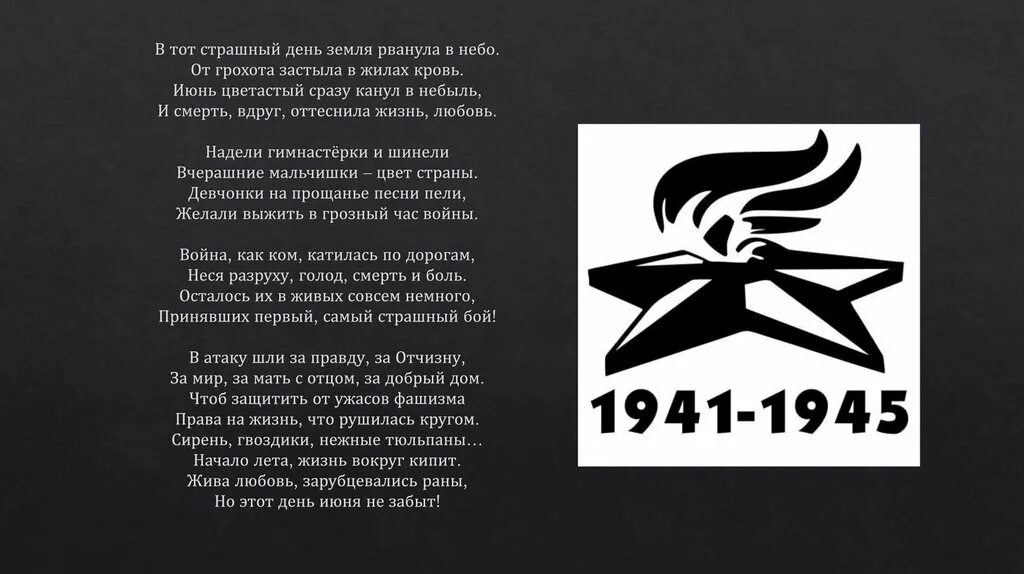 В тот страшный день земля рванула в небо.
От грохота застыла в жилах кровь.
Июнь цветастый сразу канул в небыль,
И смерть, вдруг, оттеснила жизнь, любовь.

Надели гимнастёрки и шинели
Вчерашние мальчишки – цвет страны.
Девчонки на прощанье песни пели,
Желали выжить в грозный час войны.

Война, как ком, катилась по дорогам,
Неся разруху, голод, смерть и боль.
Осталось их в живых совсем немного,
Принявших первый, самый страшный бой!

В атаку шли за правду, за Отчизну,
За мир, за мать с отцом, за добрый дом.
Чтоб защитить от ужасов фашизма
Права на жизнь, что рушилась кругом.
Сирень, гвоздики, нежные тюльпаны…
Начало лета, жизнь вокруг кипит.
Жива любовь, зарубцевались раны,
Но этот день июня не забыт!

1941-1945